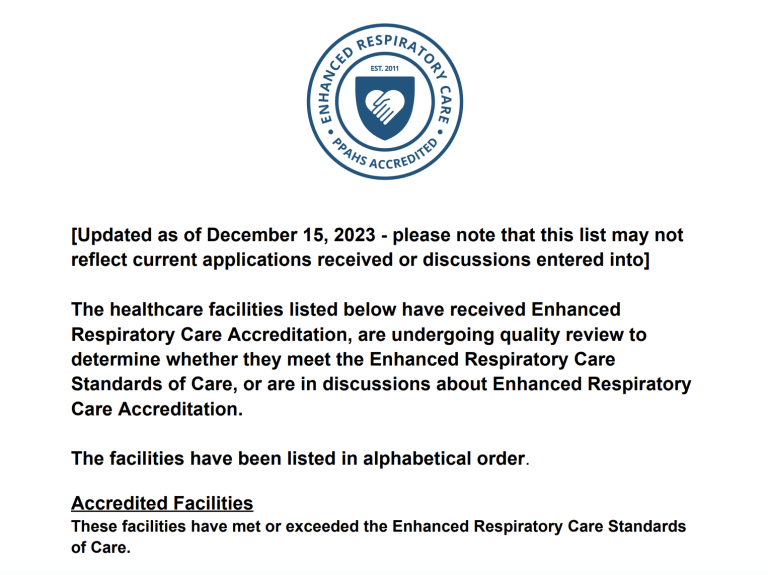 ENHANCED RESPIRATORY CARE
EST. 2011
PPAHS ACCREDITED

[Updated as of December 15, 2023 - please note that this list may not reflect current applications received or discussions entered into]

The healthcare facilities listed below have received Enhanced Respiratory Care Accreditation, are undergoing quality review to determine whether they meet the Enhanced Respiratory Care Standards of Care, or are in discussions about Enhanced Respiratory Care Accreditation.

The facilities have been listed in alphabetical order.

Accredited Facilities
These facilities have met or exceeded the Enhanced Respiratory Care Standards of Care.